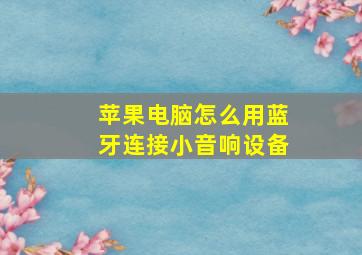 苹果电脑怎么用蓝牙连接小音响设备